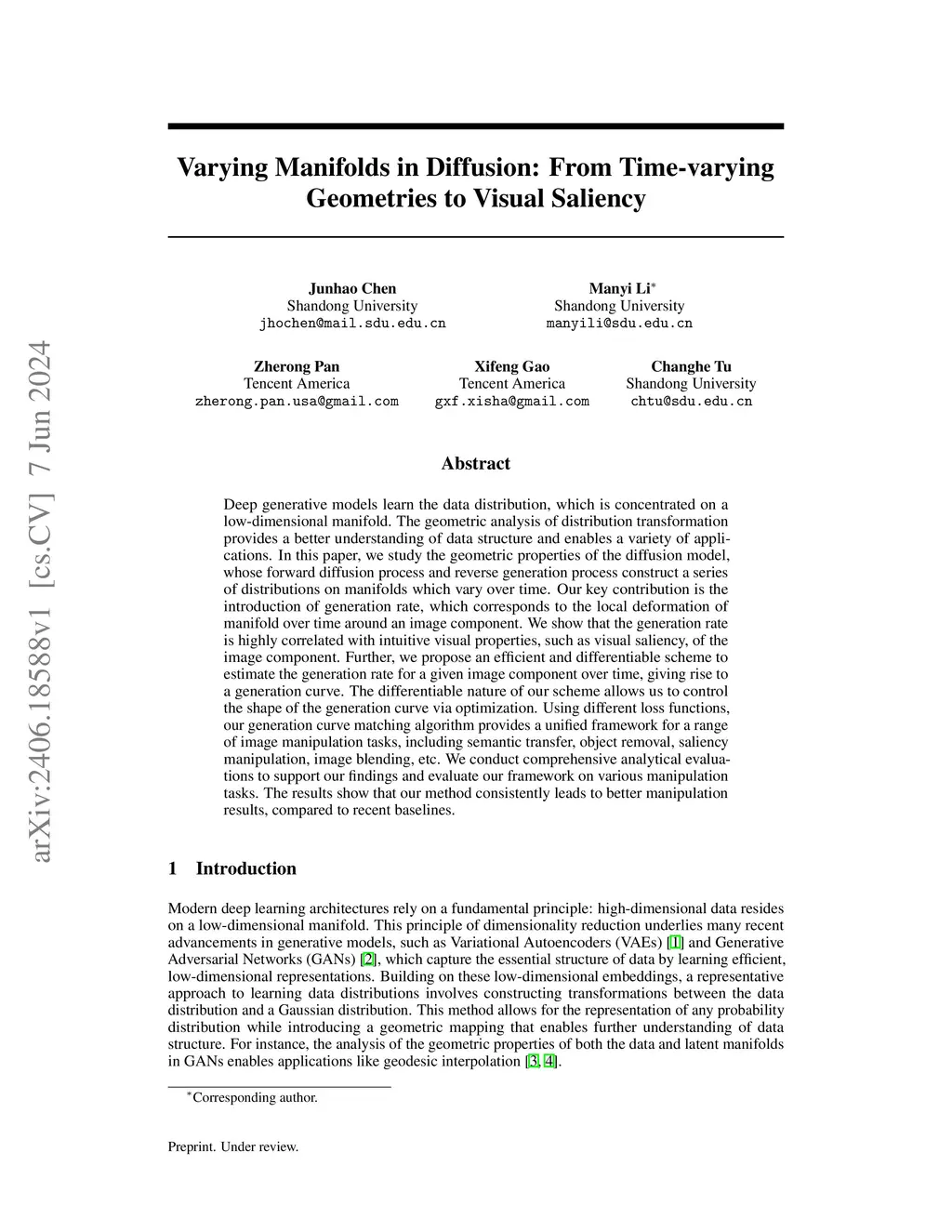 arXiv:2406.18588v1 [cs.CV] 7 Jun 2024

Varying Manifolds in Diffusion: From Time-varying Geometries to Visual Saliency

Junhao Chen
Shandong University
jhochen@mail.sdu.edu.cn

Manyi Li*
Shandong University
manyili@sdu.edu.cn

Zherong Pan
Tencent America
zherong.pan.usa@gmail.com

Xifeng Gao
Tencent America
gxf.xisha@gmail.com

Changhe Tu
Shandong University
chtu@sdu.edu.cn

Abstract

Deep generative models learn the data distribution, which is concentrated on a low-dimensional manifold. The geometric analysis of distribution transformation provides a better understanding of data structure and enables a variety of applications. In this paper, we study the geometric properties of the diffusion model, whose forward diffusion process and reverse generation process construct a series of distributions on manifolds which vary over time. Our key contribution is the introduction of generation rate, which corresponds to the local deformation of manifold over time around an image component. We show that the generation rate is highly correlated with intuitive visual properties, such as visual saliency, of the image component. Further, we propose an efficient and differentiable scheme to estimate the generation rate for a given image component over time, giving rise to a generation curve. The differentiable nature of our scheme allows us to control the shape of the generation curve via optimization. Using different loss functions, our generation curve matching algorithm provides a unified framework for a range of image manipulation tasks, including semantic transfer, object removal, saliency manipulation, image blending, etc. We conduct comprehensive analytical evaluations to support our findings and evaluate our framework on various manipulation tasks. The results show that our method consistently leads to better manipulation results, compared to recent baselines.

1 Introduction

Modern deep learning architectures rely on a fundamental principle: high-dimensional data resides on a low-dimensional manifold. This principle of dimensionality reduction underlies many recent advancements in generative models, such as Variational Autoencoders (VAEs) [1] and Generative Adversarial Networks (GANs) [2], which capture the essential structure of data by learning efficient, low-dimensional representations. Building on these low-dimensional embeddings, a representative approach to learning data distributions involves constructing transformations between the data distribution and a Gaussian distribution. This method allows for the representation of any probability distribution while introducing a geometric mapping that enables further understanding of data structure. For instance, the analysis of the geometric properties of both the data and latent manifolds in GANs enables applications like geodesic interpolation [3, 4].

*Corresponding author.

Preprint. Under review.